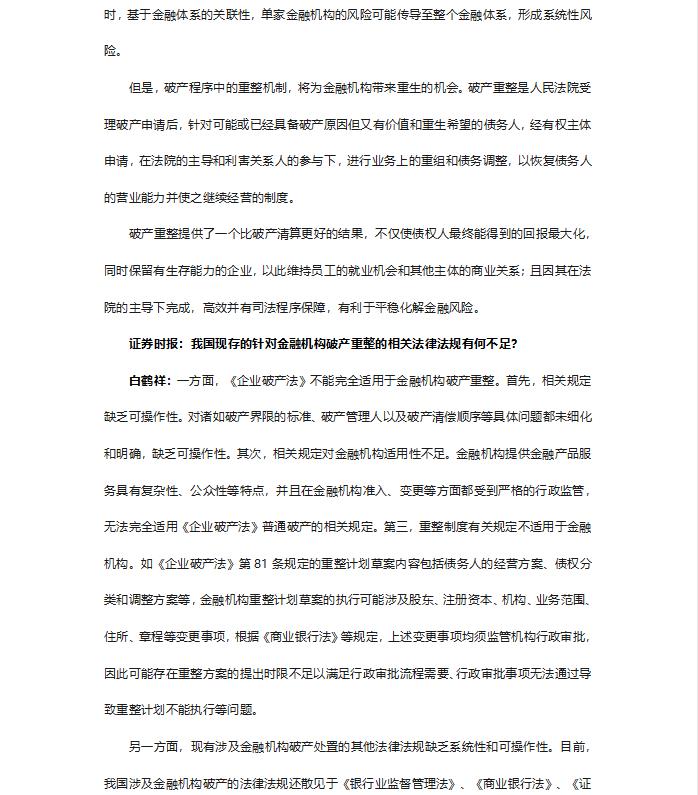 时，基于金融体系的关联性，单家金融机构的风险可能传导至整个金融体系，形成系统性风险。

但是，破产程序中的重整机制，将为金融机构带来重生的机会。破产重整是人民法院受理破产申请后，针对可能或已经具备破产原因但又有价值和重生希望的债务人，经有权主体申请，在法院的主导和利害关系人的参与下，进行业务上的重组和债务调整，以恢复债务人的营业能力并使之继续经营的制度。

破产重整提供了一个比破产清算更好的结果，不仅使债权人最终能得到的回报最大化，同时保留有生存能力的企业，以此维持员工的就业机会和其他主体的商业关系；且因其在法院的主导下完成，高效并有司法程序保障，有利于平稳化解金融风险。

证券时报：我国现存的针对金融机构破产重整的相关法律法规有何不足？

白鹤祥：一方面，《企业破产法》不能完全适用于金融机构破产重整。首先，相关规定缺乏可操作性。对诸如破产界限的标准、破产管理人以及破产清偿顺序等具体问题都未细化和明确，缺乏可操作性。其次，相关规定对金融机构适用性不足。金融机构提供金融产品服务具有复杂性、公众性等特点，并且在金融机构准入、变更等方面都受到严格的行政监管，无法完全适用《企业破产法》普通破产的相关规定。第三，重整制度有关规定不适用于金融机构。如《企业破产法》第 81 条规定的重整计划草案内容包括债务人的经营方案、债权分类和调整方案等，金融机构重整计划草案的执行可能涉及股东、注册资本、机构、业务范围、住所、章程等变更事项，根据《商业银行法》等规定，上述变更事项均须监管机构行政审批，因此可能存在重整方案的提出时限不足以满足行政审批流程需要、行政审批事项无法通过导致重整计划不能执行等问题。

另一方面，现有涉及金融机构破产处置的其他法律法规缺乏系统性和可操作性。目前，我国涉及金融机构破产的法律法规还散见于《银行业监督管理法》、《商业银行法》、《证